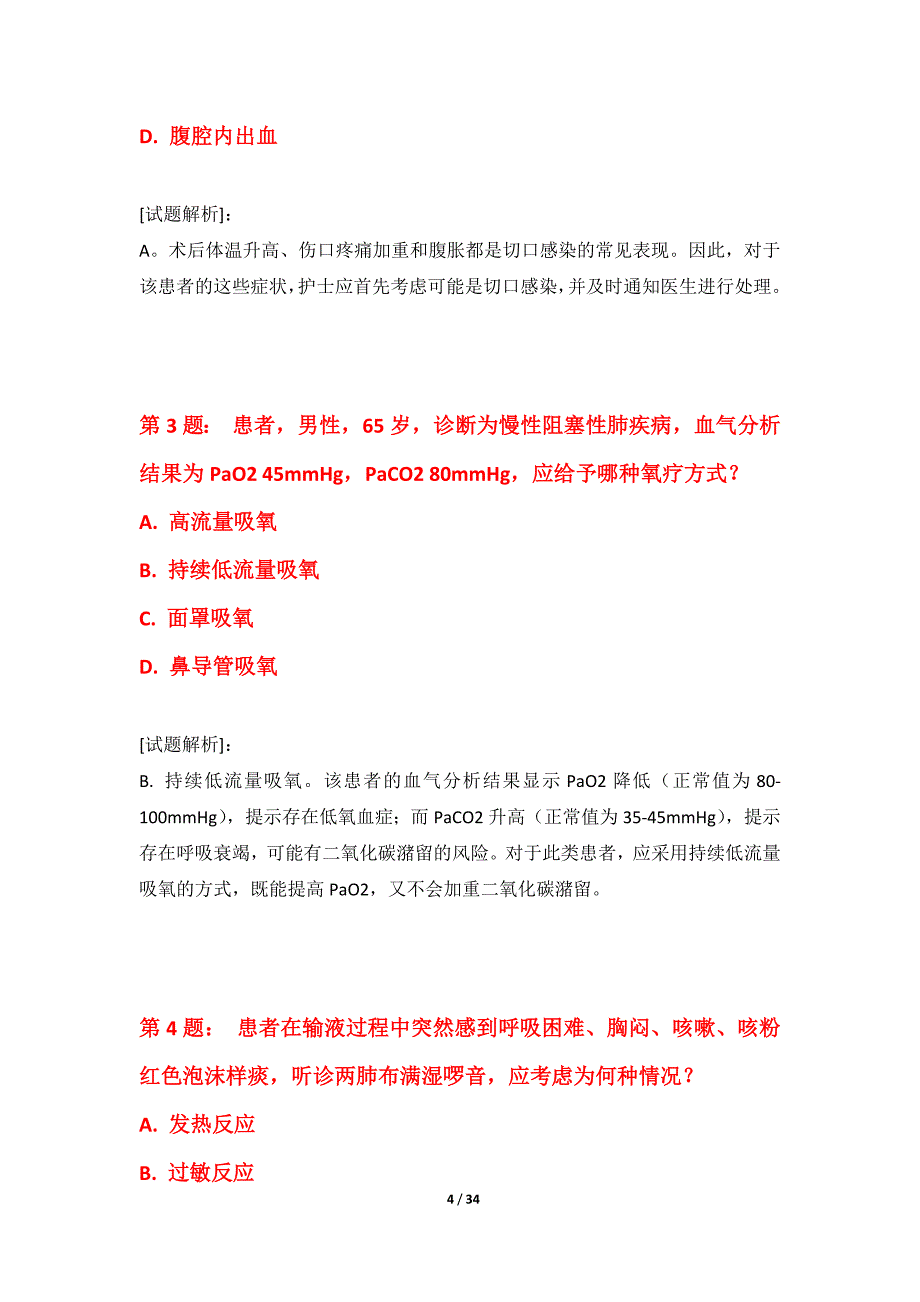 D. 腹腔内出血

[试题解析]:
A。术后体温升高、伤口疼痛加重和腹胀都是切口感染的常见表现。因此，对于该患者的这些症状，护士应首先考虑可能是切口感染，并及时通知医生进行处理。

第 3 题： 患者，男性，65 岁，诊断为慢性阻塞性肺疾病，血气分析结果为 PaO2 45mmHg，PaCO2 80mmHg，应给予哪种氧疗方式？
A. 高流量吸氧
B. 持续低流量吸氧
C. 面罩吸氧
D. 鼻导管吸氧

[试题解析]:
B. 持续低流量吸氧。该患者的血气分析结果显示 PaO2 降低（正常值为 80-100mmHg），提示存在低氧血症；而 PaCO2 升高（正常值为 35-45mmHg），提示存在呼吸衰竭，可能有二氧化碳潴留的风险。对于此类患者，应采用持续低流量吸氧的方式，既能提高 PaO2，又不会加重二氧化碳潴留。

第 4 题： 患者在输液过程中突然感到呼吸困难、胸闷、咳嗽、咳粉红色泡沫样痰，听诊两肺布满湿啰音，应考虑为何种情况？
A. 发热反应
B. 过敏反应

4 / 34